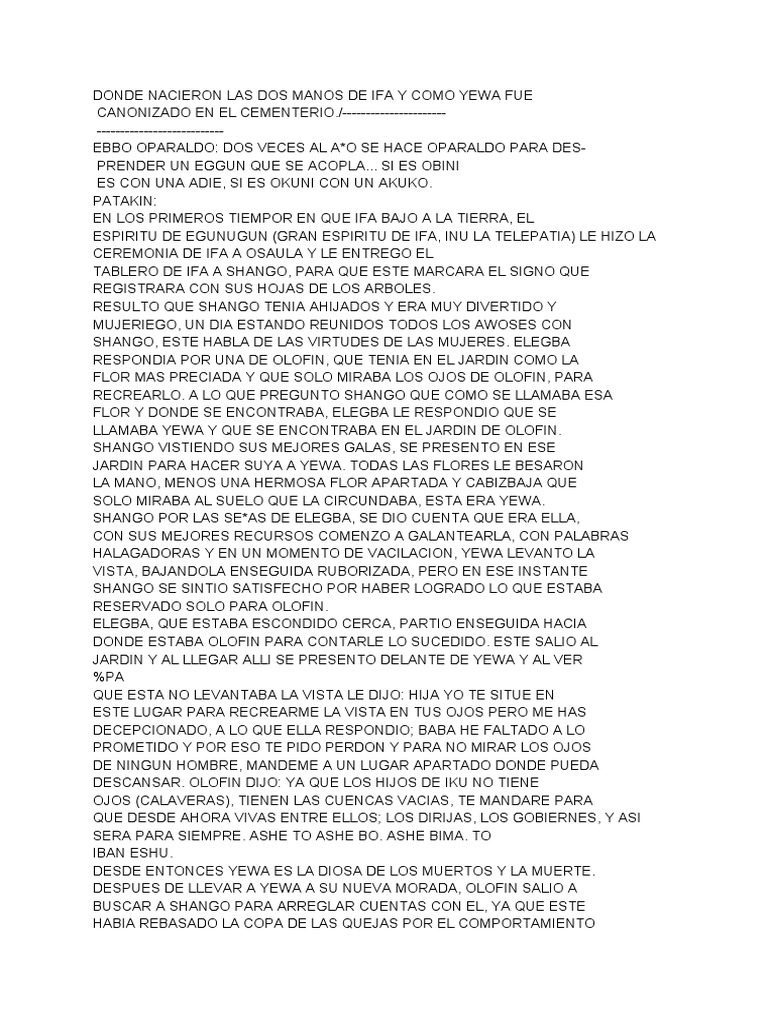 DONDE NACIERON LAS DOS MANOS DE IFA Y COMO YEWA FUE CANONIZADO EN EL CEMENTERIO./----------------------
---------------------------
EBBO OPARALDO: DOS VECES AL A*O SE HACE OPARALDO PARA DESPRENDER UN EGGUN QUE SE ACOPLA... SI ES OBINI ES CON UNA ADIE, SI ES OKUNI CON UN AKUKO.
PATAKIN:
EN LOS PRIMEROS TIEMPOR EN QUE IFA BAJO A LA TIERRA, EL ESPIRITU DE EGUNUGUN (GRAN ESPIRITU DE IFA, INU LA TELEPATIA) LE HIZO LA CEREMONIA DE IFA A OSAULA Y LE ENTREGO EL TABLERO DE IFA A SHANGO, PARA QUE ESTE MARCARA EL SIGNO QUE REGISTRARA CON SUS HOJAS DE LOS ARBOLES.
RESULTO QUE SHANGO TENIA AHIJADOS Y ERA MUY DIVERTIDO Y MUJERIEGO, UN DIA ESTANDO REUNIDOS TODOS LOS AWOSES CON SHANGO, ESTE HABLA DE LAS VIRTUDES DE LAS MUJERES. ELEGBA RESPONDIA POR UNA DE OLOFIN, QUE TENIA EN EL JARDIN COMO LA FLOR MAS PRECIADA Y QUE SOLO MIRABA LOS OJOS DE OLOFIN, PARA RECREARLO. A LO QUE PREGUNTO SHANGO QUE COMO SE LLAMABA ESA FLOR Y DONDE SE ENCONTRABA, ELEGBA LE RESPONDIO QUE SE LLAMABA YEWA Y QUE SE ENCONTRABA EN EL JARDIN DE OLOFIN.
SHANGO VISTIENDO SUS MEJORES GALAS, SE PRESENTO EN ESE JARDIN PARA HACER SUYA A YEWA. TODAS LAS FLORES LE BESARON LA MANO, MENOS UNA HERMOSA FLOR APARTADA Y CABIZBAJA QUE SOLO MIRABA AL SUELO QUE LA CIRCUNDABA, ESTA ERA YEWA.
SHANGO POR LAS SE*AS DE ELEGBA, SE DIO CUENTA QUE ERA ELLA, CON SUS MEJORES RECURSOS COMENZO A GALANTEARLA, CON PALABRAS HALAGADORAS Y EN UN MOMENTO DE VACILACION, YEWA LEVANTO LA VISTA, BAJANDOLA ENSEGUIDA RUBORIZADA, PERO EN ESE INSTANTE SHANGO SE SINTIO SATISFECHO POR HABER LOGRADO LO QUE ESTABA RESERVADO SOLO PARA OLOFIN.
ELEGBA, QUE ESTABA ESCONDIDO CERCA, PARTIO ENSEGUIDA HACIA DONDE ESTABA OLOFIN PARA CONTARLE LO SUCEDIDO. ESTE SALIO AL JARDIN Y AL LLEGAR ALLI SE PRESENTO DELANTE DE YEWA Y AL VER
%PA
QUE ESTA NO LEVANTABA LA VISTA LE DIJO: HIJA YO TE SITUE EN ESTE LUGAR PARA RECREARME LA VISTA EN TUS OJOS PERO ME HAS DECEPCIONADO, A LO QUE ELLA RESPONDIO; BABA HE FALTADO A LO PROMETIDO Y POR ESO TE PIDO PERDON Y PARA NO MIRAR LOS OJOS DE NINGUN HOMBRE, MANDEME A UN LUGAR APARTADO DONDE PUEDA DESCANSAR. OLOFIN DIJO: YA QUE LOS HIJOS DE IKU NO TIENE OJOS (CALAVERAS), TIENEN LAS CUENCAS VACIAS, TE MANDARE PARA QUE DESDE AHORA VIVAS ENTRE ELLOS; LOS DIRIJAS, LOS GOBIERNES, Y ASI SERA PARA SIEMPRE. ASHE TO ASHE BO. ASHE BIMA. TO IBAN ESHU.
DESDE ENTONCES YEWA ES LA DIOSA DE LOS MUERTOS Y LA MUERTE.
DESPUES DE LLEVAR A YEWA A SU NUEVA MORADA, OLOFIN SALIO A BUSCAR A SHANGO PARA ARREGLAR CUENTAS CON EL, YA QUE ESTE HABIA REBASADO LA COPA DE LAS QUEJAS POR EL COMPORTAMIENTO